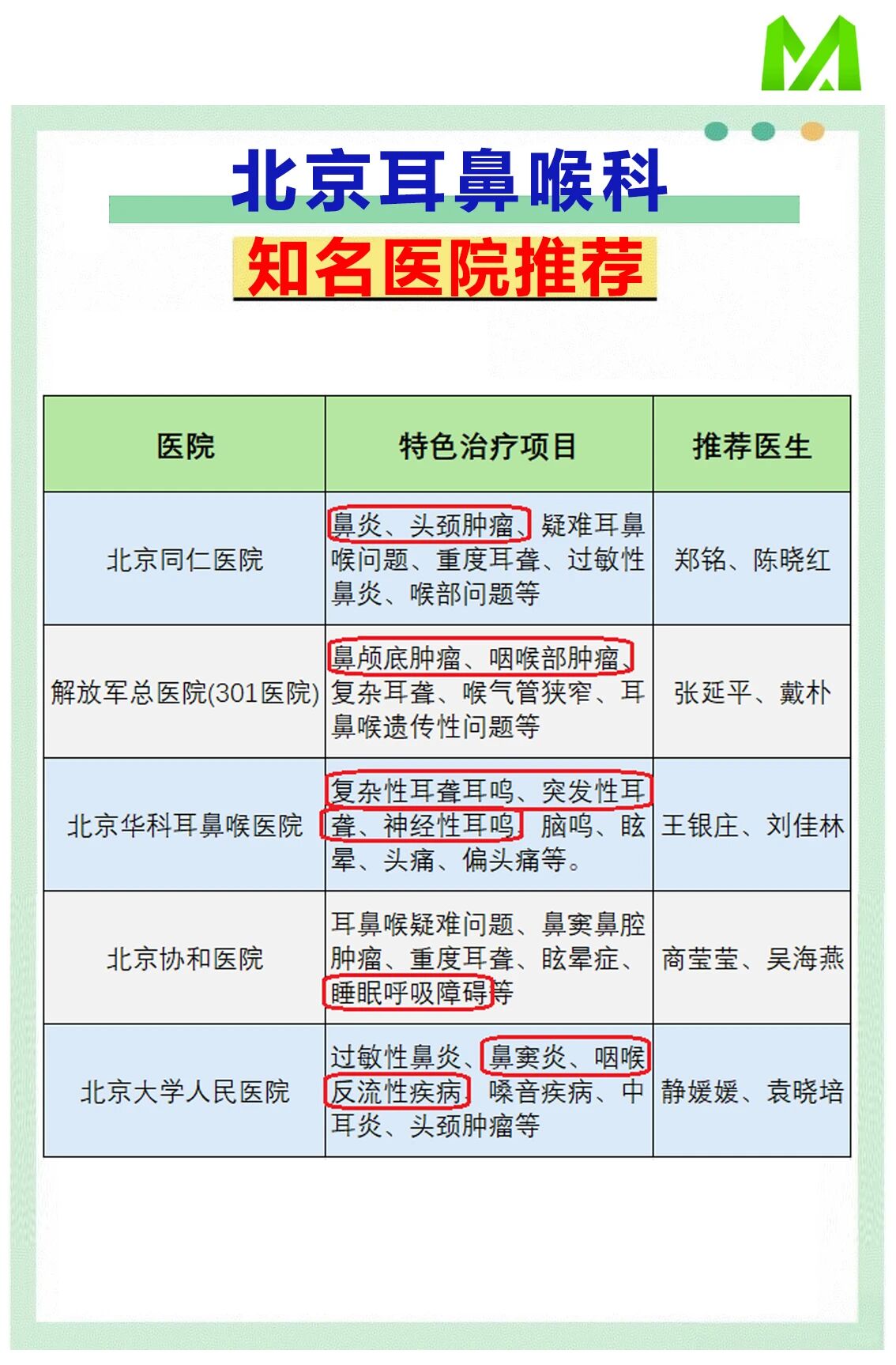 北京耳鼻喉科

知名医院推荐

| 医院 | 特色治疗项目 | 推荐医生 |
|---|---|---|
| 北京同仁医院 | 鼻炎、头颈肿瘤、疑难耳鼻喉问题、重度耳聋、过敏性鼻炎、喉部问题等 | 郑铭、陈晓红 |
| 解放军总医院(301医院) | 鼻颅底肿瘤、咽喉部肿瘤、复杂耳聋、喉气管狭窄、耳鼻喉遗传性问题等 | 张延平、戴朴 |
| 北京华科耳鼻喉医院 | 复杂性耳聋耳鸣、突发性耳聋、神经性耳鸣、脑鸣、眩晕、头痛、偏头痛等。 | 王银庄、刘佳林 |
| 北京协和医院 | 耳鼻喉疑难问题、鼻窦鼻腔肿瘤、重度耳聋、眩晕症、睡眠呼吸障碍等 | 商莹莹、吴海燕 |
| 北京大学人民医院 | 过敏性鼻炎、鼻窦炎、咽喉反流性疾病、嗓音疾病、中耳炎、头颈肿瘤等 | 静媛媛、袁晓培 |